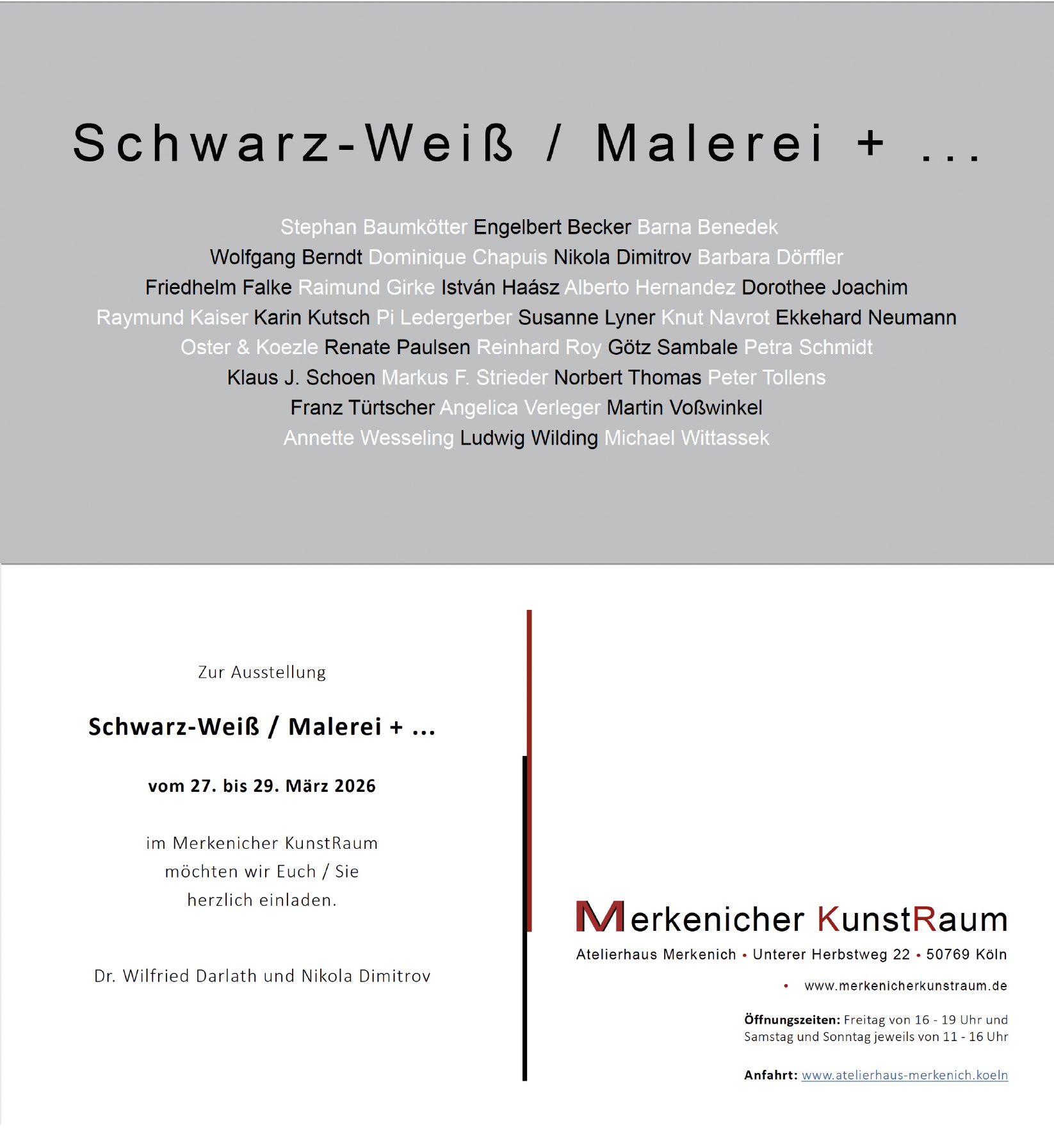 Schwarz-Weiß / Malerei + ...

Stephan Baumkötter Engelbert Becker Barna Benedek
Wolfgang Berndt Dominique Chapuis Nikola Dimitrov Barbara Dörffler
Friedhelm Falke Raimund Girke István Haász Alberto Hernandez Dorothee Joachim
Raymund Kaiser Karin Kutsch Pi Ledergerber Susanne Lyner Knut Navrot Ekkehard Neumann
Oster & Koezle Renate Paulsen Reinhard Roy Götz Sambale Petra Schmidt
Klaus J. Schoen Markus F. Strieder Norbert Thomas Peter Tollens
Franz Türtscher Angelica Verleger Martin Voßwinkel
Annette Wesseling Ludwig Wilding Michael Wittassek

Zur Ausstellung

Schwarz-Weiß / Malerei + ...

vom 27. bis 29. März 2026

im Merkenicher KunstRaum
möchten wir Euch / Sie
herzlich einladen.

Dr. Wilfried Darlath und Nikola Dimitrov

Merkenicher KunstRaum
Atelierhaus Merkenich • Unterer Herbstweg 22 • 50769 Köln
• www.merkenicherkunstraum.de

Öffnungszeiten: Freitag von 16 - 19 Uhr und Samstag und Sonntag jeweils von 11 - 16 Uhr

Anfahrt: www.atelierhaus-merkenich.koeln